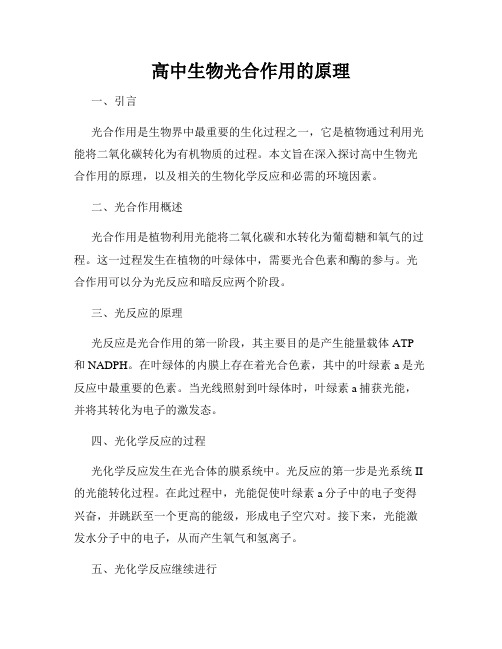 高中生物光合作用的原理

一、引言

光合作用是生物界中最重要的生化过程之一，它是植物通过利用光能将二氧化碳转化为有机物质的过程。本文旨在深入探讨高中生物光合作用的原理，以及相关的生物化学反应和必需的环境因素。

二、光合作用概述

光合作用是植物利用光能将二氧化碳和水转化为葡萄糖和氧气的过程。这一过程发生在植物的叶绿体中，需要光合色素和酶的参与。光合作用可以分为光反应和暗反应两个阶段。

三、光反应的原理

光反应是光合作用的第一阶段，其主要目的是产生能量载体 ATP 和 NADPH。在叶绿体的内膜上存在着光合色素，其中的叶绿素 a 是光反应中最重要的色素。当光线照射到叶绿体时，叶绿素 a 捕获光能，并将其转化为电子的激发态。

四、光化学反应的过程

光化学反应发生在光合体的膜系统中。光反应的第一步是光系统 II 的光能转化过程。在此过程中，光能促使叶绿素 a 分子中的电子变得兴奋，并跳跃至一个更高的能级，形成电子空穴对。接下来，光能激发水分子中的电子，从而产生氧气和氢离子。

五、光化学反应继续进行